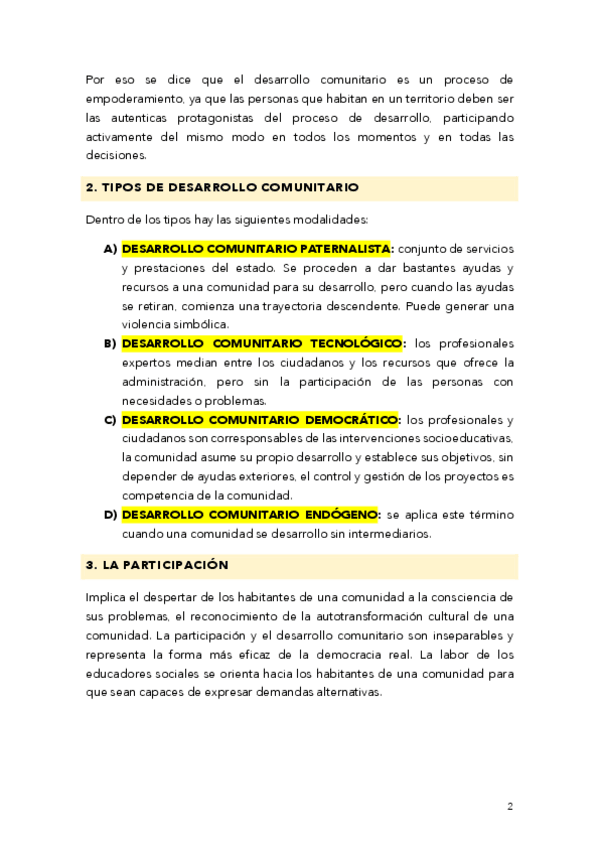 Por eso se dice que el desarrollo comunitario es un proceso de empoderamiento, ya que las personas que habitan en un territorio deben ser las autenticas protagonistas del proceso de desarrollo, participando activamente del mismo modo en todos los momentos y en todas las decisiones.

2. TIPOS DE DESARROLLO COMUNITARIO

Dentro de los tipos hay las siguientes modalidades:

A) DESARROLLO COMUNITARIO PATERNALISTA: conjunto de servicios y prestaciones del estado. Se proceden a dar bastantes ayudas y recursos a una comunidad para su desarrollo, pero cuando las ayudas se retiran, comienza una trayectoria descendente. Puede generar una violencia simbólica.

B) DESARROLLO COMUNITARIO TECNOLÓGICO: los profesionales expertos median entre los ciudadanos y los recursos que ofrece la administración, pero sin la participación de las personas con necesidades o problemas.

C) DESARROLLO COMUNITARIO DEMOCRÁTICO: los profesionales y ciudadanos son corresponsables de las intervenciones socioeducativas, la comunidad asume su propio desarrollo y establece sus objetivos, sin depender de ayudas exteriores, el control y gestión de los proyectos es competencia de la comunidad.

D) DESARROLLO COMUNITARIO ENDÓGENO: se aplica este término cuando una comunidad se desarrollo sin intermediarios.

3. LA PARTICIPACIÓN

Implica el despertar de los habitantes de una comunidad a la consciencia de sus problemas, el reconocimiento de la autotransformación cultural de una comunidad. La participación y el desarrollo comunitario son inseparables y representa la forma más eficaz de la democracia real. La labor de los educadores sociales se orienta hacia los habitantes de una comunidad para que sean capaces de expresar demandas alternativas.

2